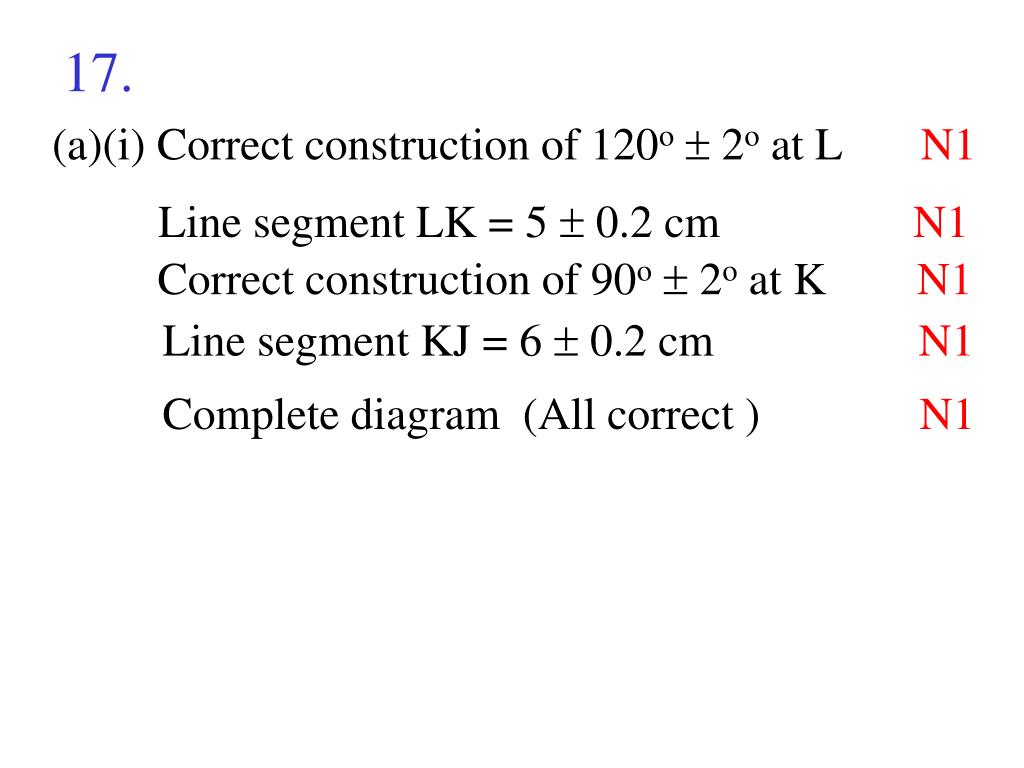 17.

(a)(i) Correct construction of $120^o \pm 2^o$ at L N1

Line segment LK = $5 \pm 0.2$ cm N1

Correct construction of $90^o \pm 2^o$ at K N1

Line segment KJ = $6 \pm 0.2$ cm N1

Complete diagram (All correct ) N1